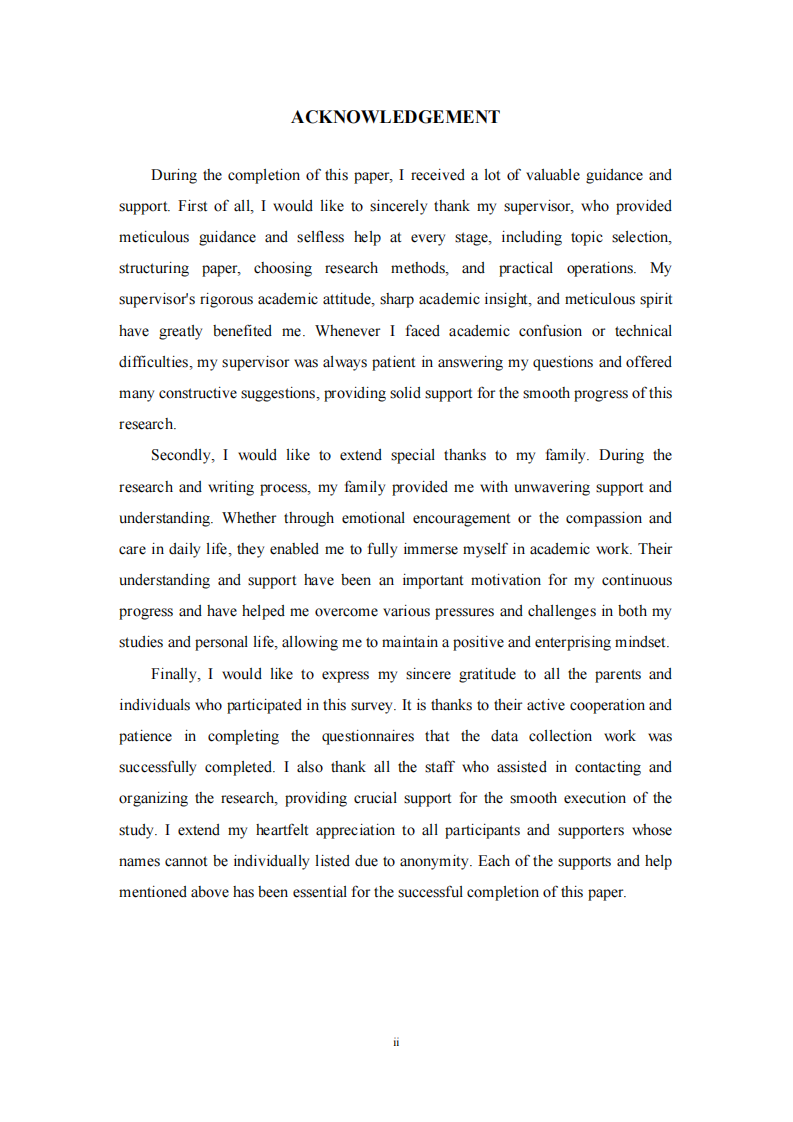 ACKNOWLEDGEMENT

During the completion of this paper, I received a lot of valuable guidance and support. First of all, I would like to sincerely thank my supervisor, who provided meticulous guidance and selfless help at every stage, including topic selection, structuring paper, choosing research methods, and practical operations. My supervisor's rigorous academic attitude, sharp academic insight, and meticulous spirit have greatly benefited me. Whenever I faced academic confusion or technical difficulties, my supervisor was always patient in answering my questions and offered many constructive suggestions, providing solid support for the smooth progress of this research.

Secondly, I would like to extend special thanks to my family. During the research and writing process, my family provided me with unwavering support and understanding. Whether through emotional encouragement or the compassion and care in daily life, they enabled me to fully immerse myself in academic work. Their understanding and support have been an important motivation for my continuous progress and have helped me overcome various pressures and challenges in both my studies and personal life, allowing me to maintain a positive and enterprising mindset.

Finally, I would like to express my sincere gratitude to all the parents and individuals who participated in this survey. It is thanks to their active cooperation and patience in completing the questionnaires that the data collection work was successfully completed. I also thank all the staff who assisted in contacting and organizing the research, providing crucial support for the smooth execution of the study. I extend my heartfelt appreciation to all participants and supporters whose names cannot be individually listed due to anonymity. Each of the supports and help mentioned above has been essential for the successful completion of this paper.

ii